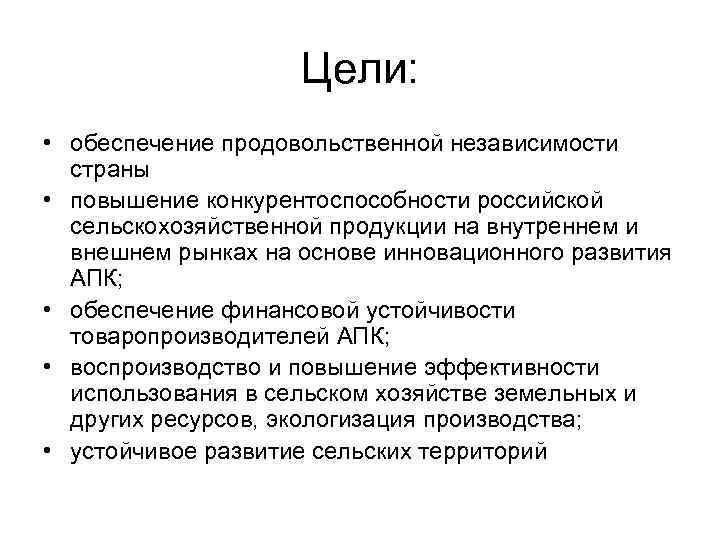 Цели:

• обеспечение продовольственной независимости страны
• повышение конкурентоспособности российской сельскохозяйственной продукции на внутреннем и внешнем рынках на основе инновационного развития АПК;
• обеспечение финансовой устойчивости товаропроизводителей АПК;
• воспроизводство и повышение эффективности использования в сельском хозяйстве земельных и других ресурсов, экологизация производства;
• устойчивое развитие сельских территорий